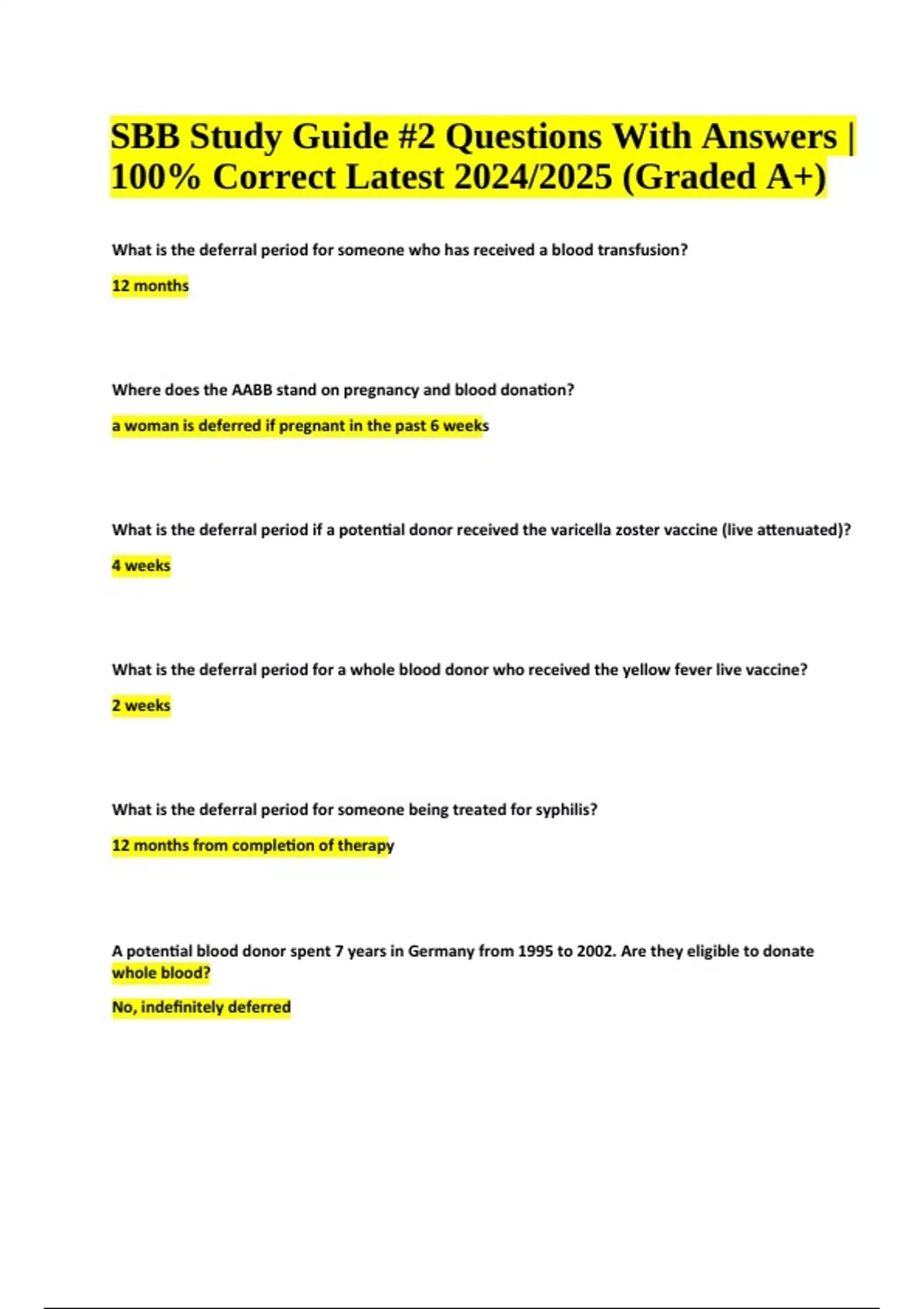 SBB Study Guide #2 Questions With Answers | 100% Correct Latest 2024/2025 (Graded A+)

What is the deferral period for someone who has received a blood transfusion?

12 months

Where does the AABB stand on pregnancy and blood donation?

a woman is deferred if pregnant in the past 6 weeks

What is the deferral period if a potential donor received the varicella zoster vaccine (live attenuated)?

4 weeks

What is the deferral period for a whole blood donor who received the yellow fever live vaccine?

2 weeks

What is the deferral period for someone being treated for syphilis?

12 months from completion of therapy

A potential blood donor spent 7 years in Germany from 1995 to 2002. Are they eligible to donate whole blood?

No, indefinitely deferred